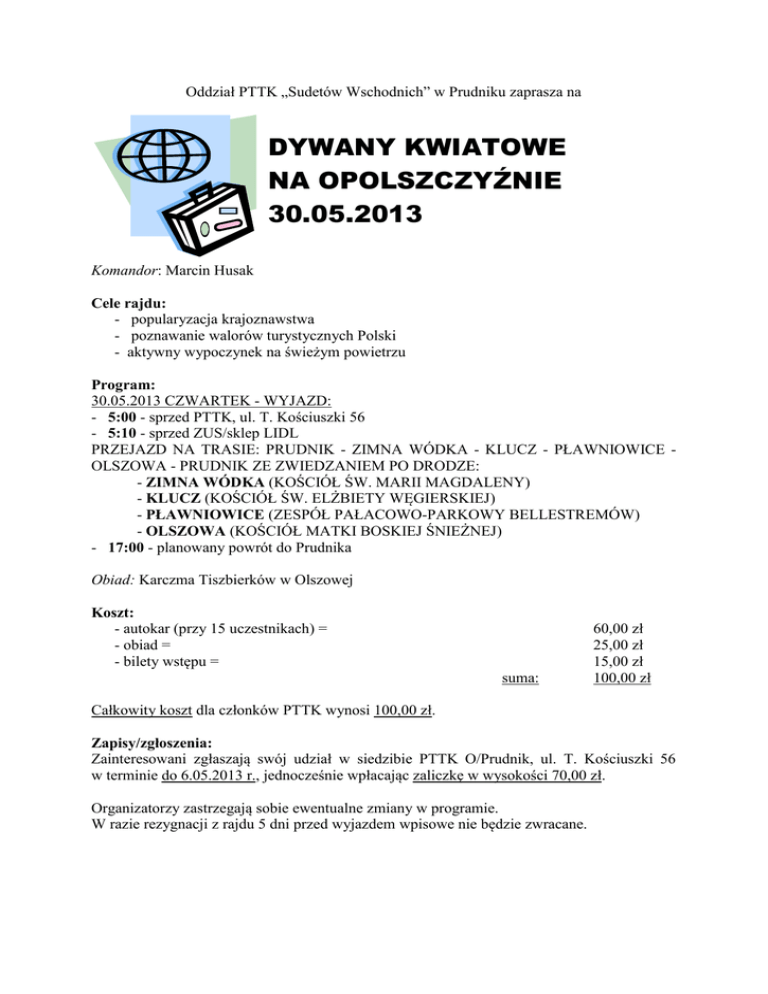 Oddział PTTK „Sudetów Wschodnich” w Prudniku zaprasza na

DYWANY KWIATOWE NA OPOLSZCZYŹNIE 30.05.2013

Komandor: Marcin Husak

Cele rajdu:
- popularyzacja krajoznawstwa
- poznawanie walorów turystycznych Polski
- aktywny wypoczynek na świeżym powietrzu

Program:
30.05.2013 CZWARTEK - WYJAZD:
- 5:00 - sprzed PTTK, ul. T. Kościuszki 56
- 5:10 - sprzed ZUS/sklep LIDL
PRZEJAZD NA TRASIE: PRUDNIK - ZIMNA WÓDKA - KLUCZ - PŁAWNIOWICE - OLSZOWA - PRUDNIK ZE ZWIEDZANIEM PO DRODZE:
- ZIMNA WÓDKA (KOŚCIÓŁ ŚW. MARII MAGDALENY)
- KLUCZ (KOŚCIÓŁ ŚW. ELŻBIETY WĘGIERSKIEJ)
- PŁAWNIOWICE (ZESPÓŁ PAŁACOWO-PARKOWY BELLESTREMÓW)
- OLSZOWA (KOŚCIÓŁ MATKI BOSKIEJ ŚNIEŻNEJ)
- 17:00 - planowany powrót do Prudnika

Obiad: Karczma Tiszbierków w Olszowej

Koszt:
- autokar (przy 15 uczestnikach) = 60,00 zł
- obiad = 25,00 zł
- bilety wstępu = 15,00 zł
suma: 100,00 zł

Całkowity koszt dla członków PTTK wynosi 100,00 zł.

Zapisy/zgłoszenia:
Zainteresowani zgłaszają swój udział w siedzibie PTTK O/Prudnik, ul. T. Kościuszki 56 w terminie do 6.05.2013 r., jednocześnie wpłacając zaliczkę w wysokości 70,00 zł.

Organizatorzy zastrzegają sobie ewentualne zmiany w programie.
W razie rezygnacji z rajdu 5 dni przed wyjazdem wpisowe nie będzie zwracane.